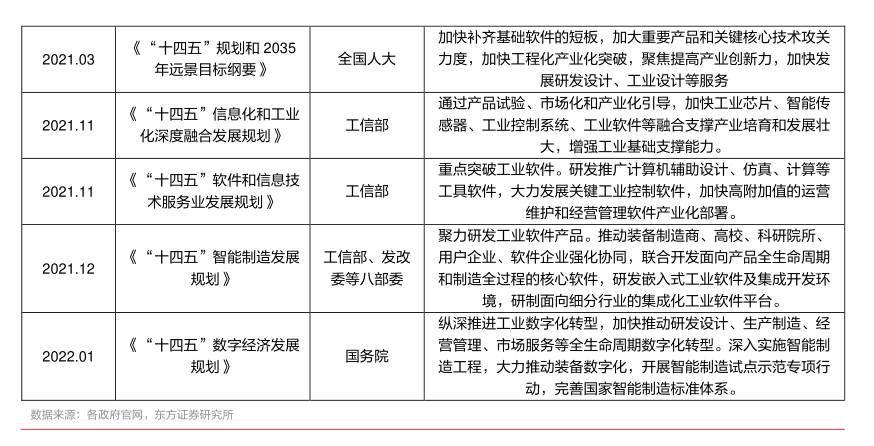 | 2021.03 | 《“十四五”规划和 2035 年远景目标纲要》 | 全国人大 | 加快补齐基础软件的短板，加大重要产品和关键核心技术攻关力度，加快工程化产业化突破，聚焦提高产业创新力，加快发展研发设计、工业设计等服务 |
|---|---|---|---|
| 2021.11 | 《“十四五”信息化和工业化深度融合发展规划》 | 工信部 | 通过产品试验、市场化和产业化引导，加快工业芯片、智能传感器、工业控制系统、工业软件等融合支撑产业培育和发展壮大，增强工业基础支撑能力。 |
| 2021.11 | 《“十四五”软件和信息技术服务业发展规划》 | 工信部 | 重点突破工业软件。研发推广计算机辅助设计、仿真、计算等工具软件，大力发展关键工业控制软件，加快高附加值的运营维护和经营管理软件产业化部署。 |
| 2021.12 | 《“十四五”智能制造发展规划》 | 工信部、发改委等八部委 | 聚力研发工业软件产品。推动装备制造商、高校、科研院所、用户企业、软件企业强化协同，联合开发面向产品全生命周期和制造全过程的核心软件，研发嵌入式工业软件及集成开发环境，研制面向细分行业的集成化工业软件平台。 |
| 2022.01 | 《“十四五”数字经济发展规划》 | 国务院 | 纵深推进工业数字化转型，加快推动研发设计、生产制造、经营管理、市场服务等全生命周期数字化转型。深入实施智能制造工程，大力推动装备数字化，开展智能制造试点示范专项行动，完善国家智能制造标准体系。 |

数据来源：各政府官网，东方证券研究所